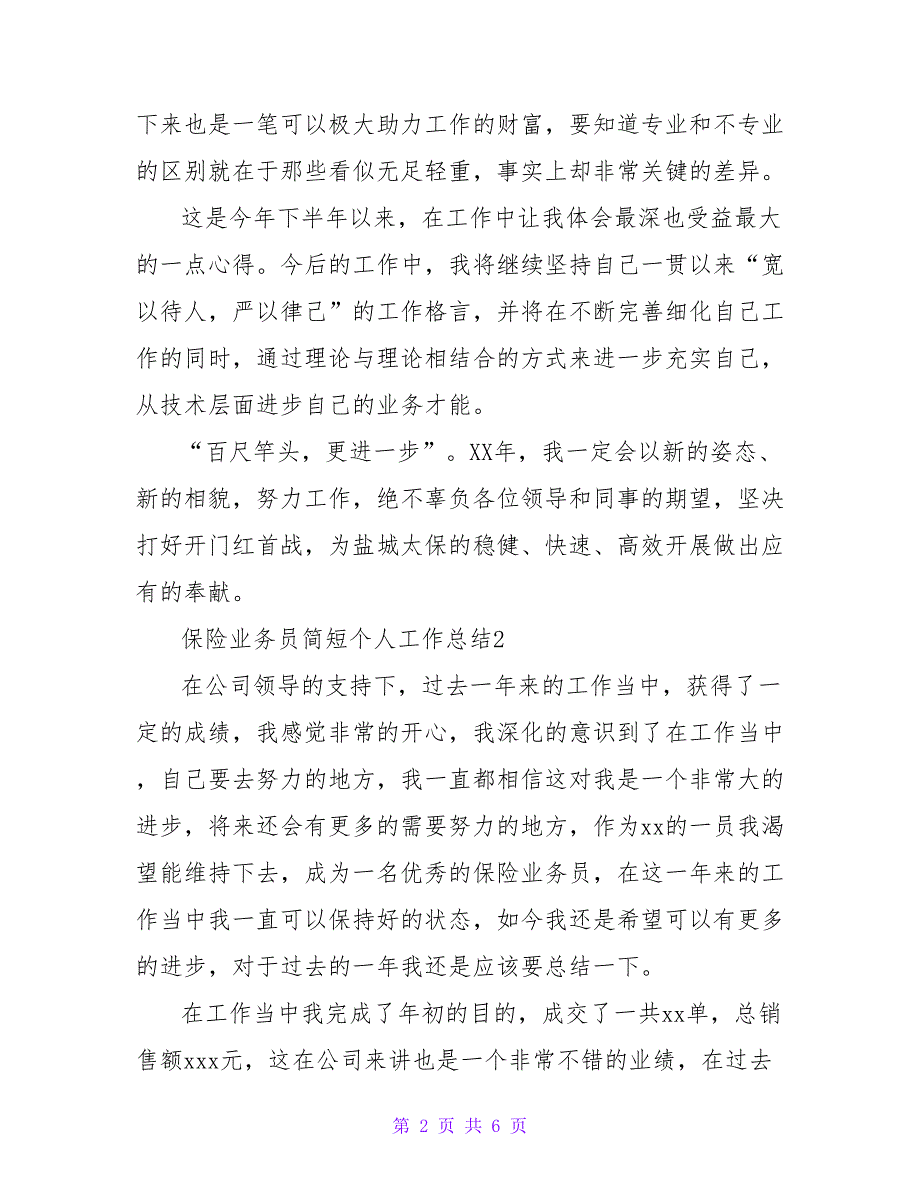 下来也是一笔可以极大助力工作的财富，要知道专业和不专业的区别就在于那些看似无足轻重，事实上却非常关键的差异。

这是今年下半年以来，在工作中让我体会最深也受益最大的一点心得。今后的工作中，我将继续坚持自己一贯以来“宽以待人，严以律己”的工作格言，并将在不断完善细化自己工作的同时，通过理论与理论相结合的方式来进一步充实自己，从技术层面进步自己的业务才能。

“百尺竿头，更进一步”。XX年，我一定会以新的姿态、新的相貌，努力工作，绝不辜负各位领导和同事的期望，坚决打好开门红首战，为盐城太保的稳健、快速、高效开展做出应有的奉献。

保险业务员简短个人工作总结2

在公司领导的支持下，过去一年来的工作当中，获得了一定的成绩，我感觉非常的开心，我深化的意识到了在工作当中，自己要去努力的地方，我一直都相信这对我是一个非常大的进步，将来还会有更多的需要努力的地方，作为xx的一员我渴望能维持下去，成为一名优秀的保险业务员，在这一年来的工作当中我一直可以保持好的状态，如今我还是希望可以有更多的进步，对于过去的一年我还是应该要总结一下。

在工作当中我完成了年初的目的，成交了一共xx单，总销售额xxx元，这在公司来讲也是一个非常不错的业绩，在过去

第 2 页 共 6 页